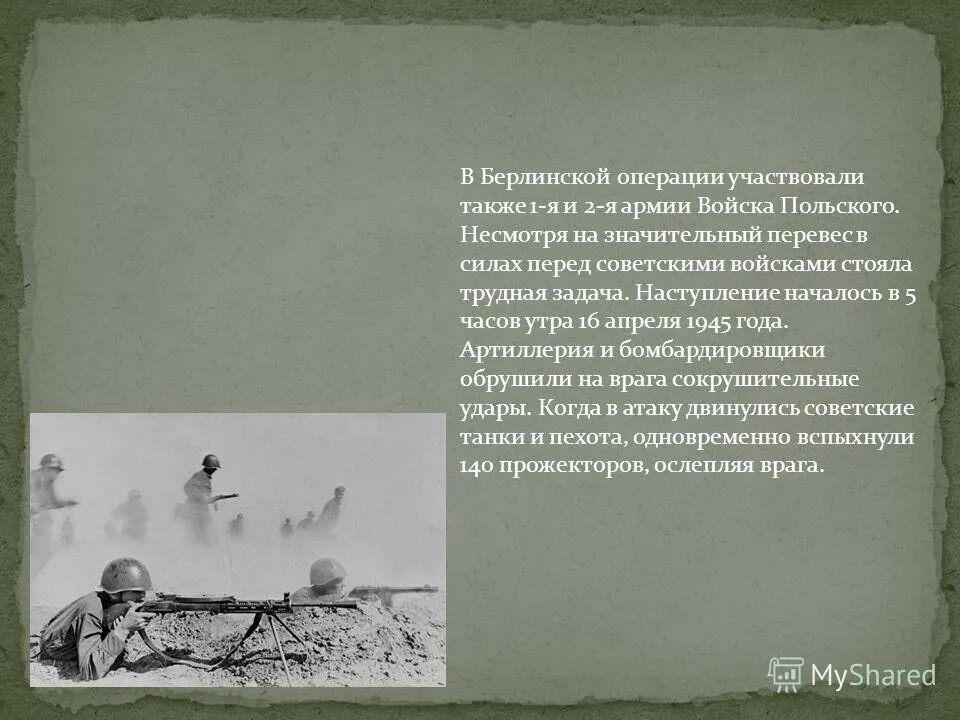 В Берлинской операции участвовали также 1-я и 2-я армии Войска Польского. Несмотря на значительный перевес в силах перед советскими войсками стояла трудная задача. Наступление началось в 5 часов утра 16 апреля 1945 года. Артиллерия и бомбардировщики обрушили на врага сокрушительные удары. Когда в атаку двинулись советские танки и пехота, одновременно вспыхнули 140 прожекторов, ослепляя врага.

MyShared